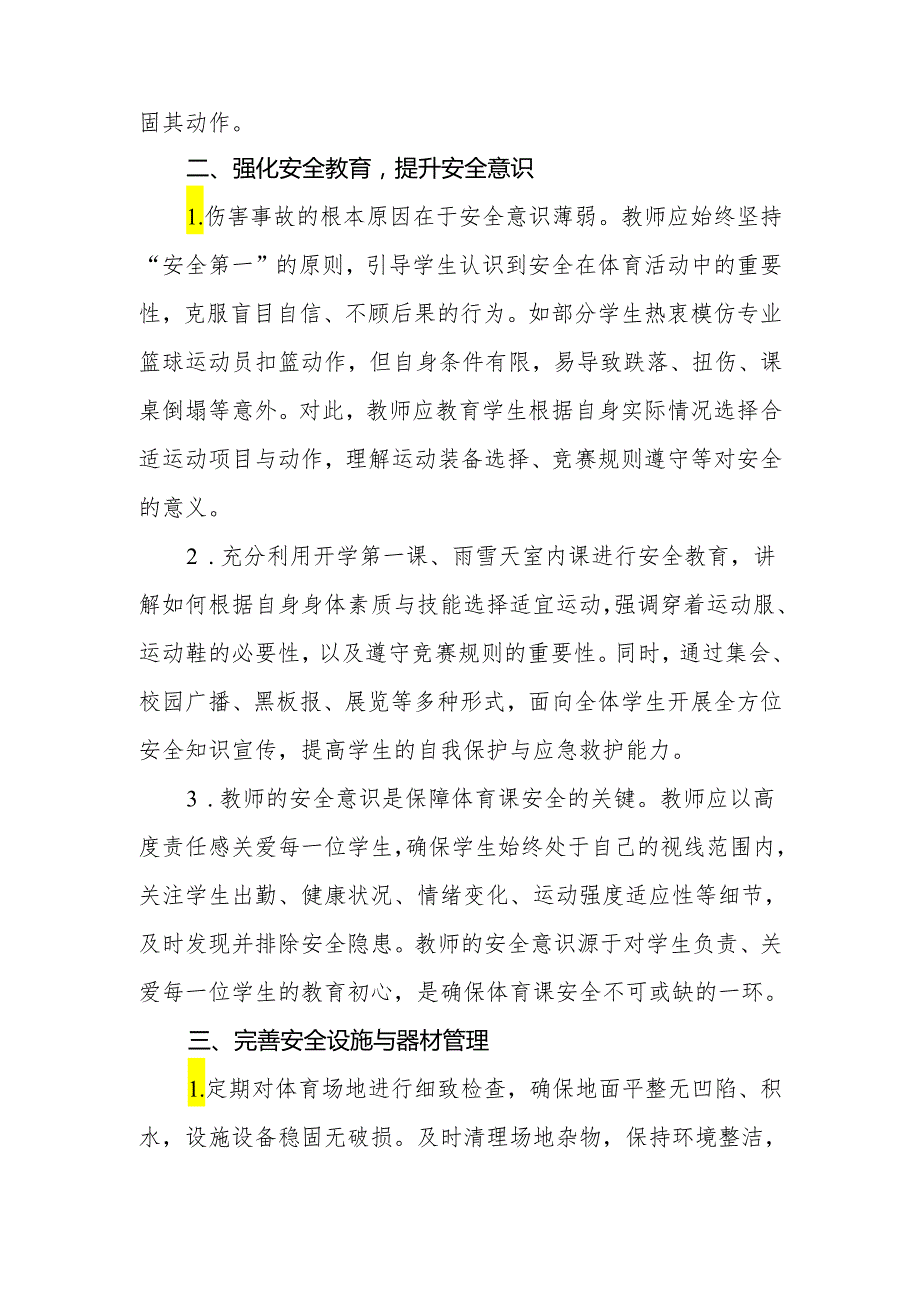 固其动作。

二、强化安全教育，提升安全意识

1.伤害事故的根本原因在于安全意识薄弱。教师应始终坚持“安全第一”的原则，引导学生认识到安全在体育活动中的重要性，克服盲目自信、不顾后果的行为。如部分学生热衷模仿专业篮球运动员扣篮动作，但自身条件有限，易导致跌落、扭伤、课桌倒塌等意外。对此，教师应教育学生根据自身实际情况选择合适运动项目与动作，理解运动装备选择、竞赛规则遵守等对安全的意义。

2．充分利用开学第一课、雨雪天室内课进行安全教育，讲解如何根据自身身体素质与技能选择适宜运动，强调穿着运动服、运动鞋的必要性，以及遵守竞赛规则的重要性。同时，通过集会、校园广播、黑板报、展览等多种形式，面向全体学生开展全方位安全知识宣传，提高学生的自我保护与应急救护能力。

3．教师的安全意识是保障体育课安全的关键。教师应以高度责任感关爱每一位学生，确保学生始终处于自己的视线范围内，关注学生出勤、健康状况、情绪变化、运动强度适应性等细节，及时发现并排除安全隐患。教师的安全意识源于对学生负责、关爱每一位学生的教育初心，是确保体育课安全不可或缺的一环。

三、完善安全设施与器材管理

1.定期对体育场地进行细致检查，确保地面平整无凹陷、积水，设施设备稳固无破损。及时清理场地杂物，保持环境整洁，